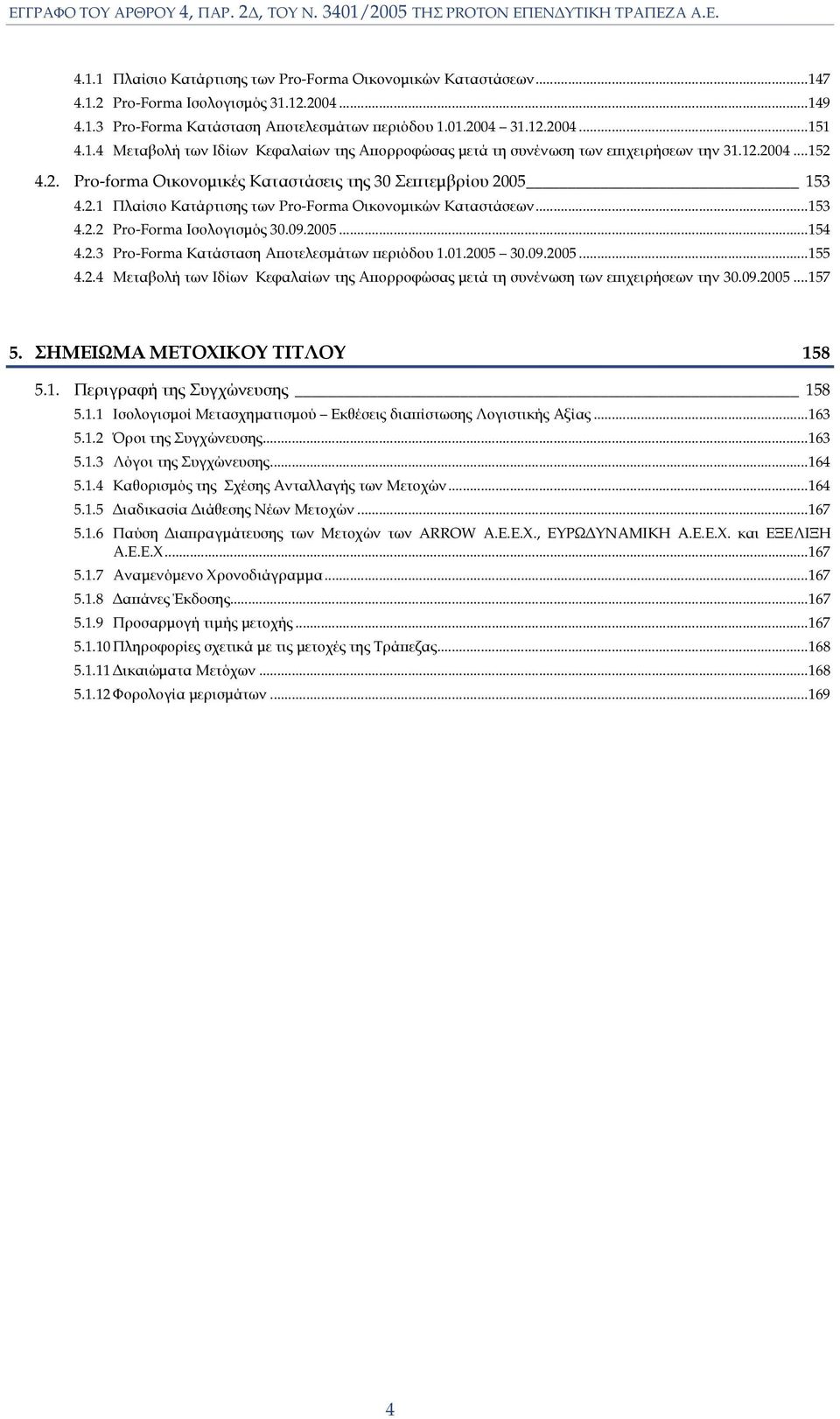 ΕΓΓΡΑΦΟ ΤΟΥ ΑΡΘΡΟΥ 4, ΠΑΡ. 2Δ, ΤΟΥ Ν. 3401/2005 ΤΗΣ PROTON ΕΠΕΝΔΥΤΙΚΗ ΤΡΑΠΕΖΑ Α.Ε.

4.1.1 Πλαίσιο Κατάρτισης των Pro-Forma Οικονομικών Καταστάσεων...147
4.1.2 Pro-Forma Ισολογισμός 31.12.2004...149
4.1.3 Pro-Forma Κατάσταση Αποτελεσμάτων περιόδου 1.01.2004 31.12.2004...151
4.1.4 Μεταβολή των Ιδίων Κεφαλαίων της Απορροφώσας μετά τη συνένωση των επιχειρήσεων την 31.12.2004...152
4.2. Pro-forma Οικονομικές Καταστάσεις της 30 Σεπτεμβρίου 2005 153
4.2.1 Πλαίσιο Κατάρτισης των Pro-Forma Οικονομικών Καταστάσεων...153
4.2.2 Pro-Forma Ισολογισμός 30.09.2005...154
4.2.3 Pro-Forma Κατάσταση Αποτελεσμάτων περιόδου 1.01.2005 30.09.2005...155
4.2.4 Μεταβολή των Ιδίων Κεφαλαίων της Απορροφώσας μετά τη συνένωση των επιχειρήσεων την 30.09.2005...157

5. ΣΗΜΕΙΩΜΑ ΜΕΤΟΧΙΚΟΥ ΤΙΤΛΟΥ 158

5.1. Περιγραφή της Συγχώνευσης 158
5.1.1 Ισολογισμοί Μετασχηματισμού Εκθέσεις διαπίστωσης Λογιστικής Αξίας...163
5.1.2 Όροι της Συγχώνευσης...163
5.1.3 Λόγοι της Συγχώνευσης...164
5.1.4 Καθορισμός της Σχέσης Ανταλλαγής των Μετοχών...164
5.1.5 Διαδικασία Διάθεσης Νέων Μετοχών...167
5.1.6 Παύση Διαπραγμάτευσης των Μετοχών των ARROW Α.Ε.Ε.Χ., ΕΥΡΩΔΥΝΑΜΙΚΗ Α.Ε.Ε.Χ. και ΕΞΕΛΙΞΗ Α.Ε.Ε.Χ...167
5.1.7 Αναμενόμενο Χρονοδιάγραμμα...167
5.1.8 Δαπάνες Έκδοσης...167
5.1.9 Προσαρμογή τιμής μετοχής...167
5.1.10 Πληροφορίες σχετικά με τις μετοχές της Τράπεζας...168
5.1.11 Δικαιώματα Μετόχων...168
5.1.12 Φορολογία μερισμάτων...169

4